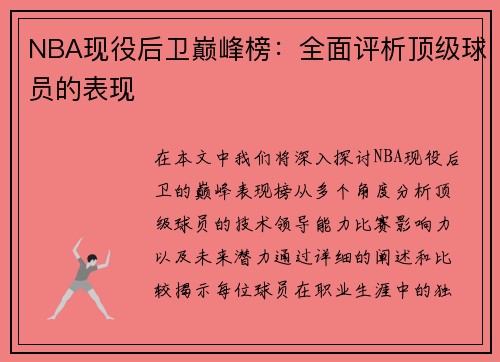 NBA现役后卫巅峰榜：全面评析顶级球员的表现

在本文中我们将深入探讨NBA现役后卫的巅峰表现榜从多个角度分析顶级球员的技术领导能力比赛影响力以及未来潜力通过详细的阐述和比较揭示每位球员在职业生涯中的独